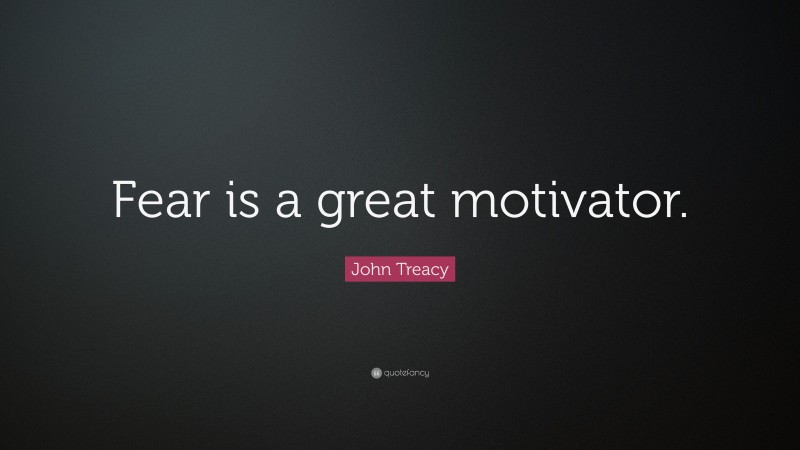 Fear is a great motivator.

John Treacy

quotefancy